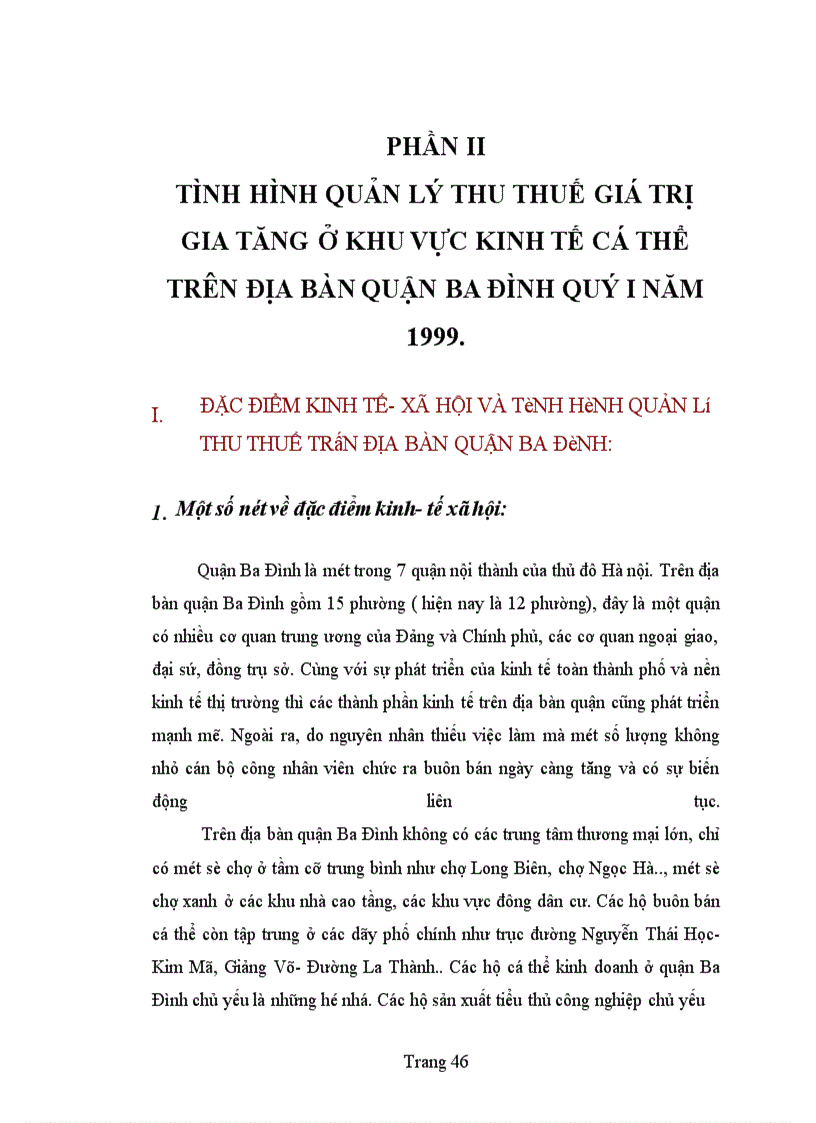 PHẦN II
TÌNH HÌNH QUẢN LÝ THU THUẾ GIÁ TRỊ GIA TĂNG Ở KHU VỰC KINH TẾ CÁ THỂ TRÊN ĐỊA BÀN QUẬN BA ĐÌNH QUÝ I NĂM 1999.

I. ĐẶC ĐIỂM KINH TẾ- XÃ HỘI VÀ TèNH HèNH QUẢN Lí THU THUẾ TRấN ĐỊA BÀN QUẬN BA ĐèNH:

1. Một số nét về đặc điểm kinh- tế xã hội:

Quận Ba Đình là mét trong 7 quận nội thành của thủ đô Hà nội. Trên địa bàn quận Ba Đình gồm 15 phường ( hiện nay là 12 phường), đây là một quận có nhiều cơ quan trung ương của Đảng và Chính phủ, các cơ quan ngoại giao, đại sứ, đồng trụ sở. Cùng với sự phát triển của kinh tế toàn thành phố và nền kinh tế thị trường thì các thành phần kinh tế trên địa bàn quận cũng phát triển mạnh mẽ. Ngoài ra, do nguyên nhân thiếu việc làm mà mét số lượng không nhỏ cán bộ công nhân viên chức ra buôn bán ngày càng tăng và có sự biến động liên tục.

Trên địa bàn quận Ba Đình không có các trung tâm thương mại lớn, chỉ có mét sè chợ ở tầm cỡ trung bình như chợ Long Biên, chợ Ngọc Hà.., mét sè chợ xanh ở các khu nhà cao tầng, các khu vực đông dân cư. Các hộ buôn bán cá thể còn tập trung ở các dãy phố chính như trục đường Nguyễn Thái Học- Kim Mã, Giảng Võ- Đường La Thành.. Các hộ cá thể kinh doanh ở quận Ba Đình chủ yếu là những hé nhá. Các hộ sản xuất tiểu thủ công nghiệp chủ yếu

Trang 46